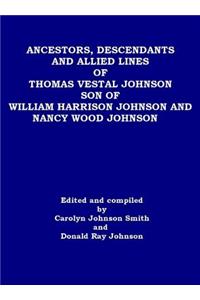 ANCESTORS, DESCENDANTS
AND ALLIED LINES
OF
THOMAS VESTAL JOHNSON
SON OF
WILLIAM HARRISON JOHNSON AND
NANCY WOOD JOHNSON

Edited and compiled
by
Carolyn Johnson Smith
and
Donald Ray Johnson